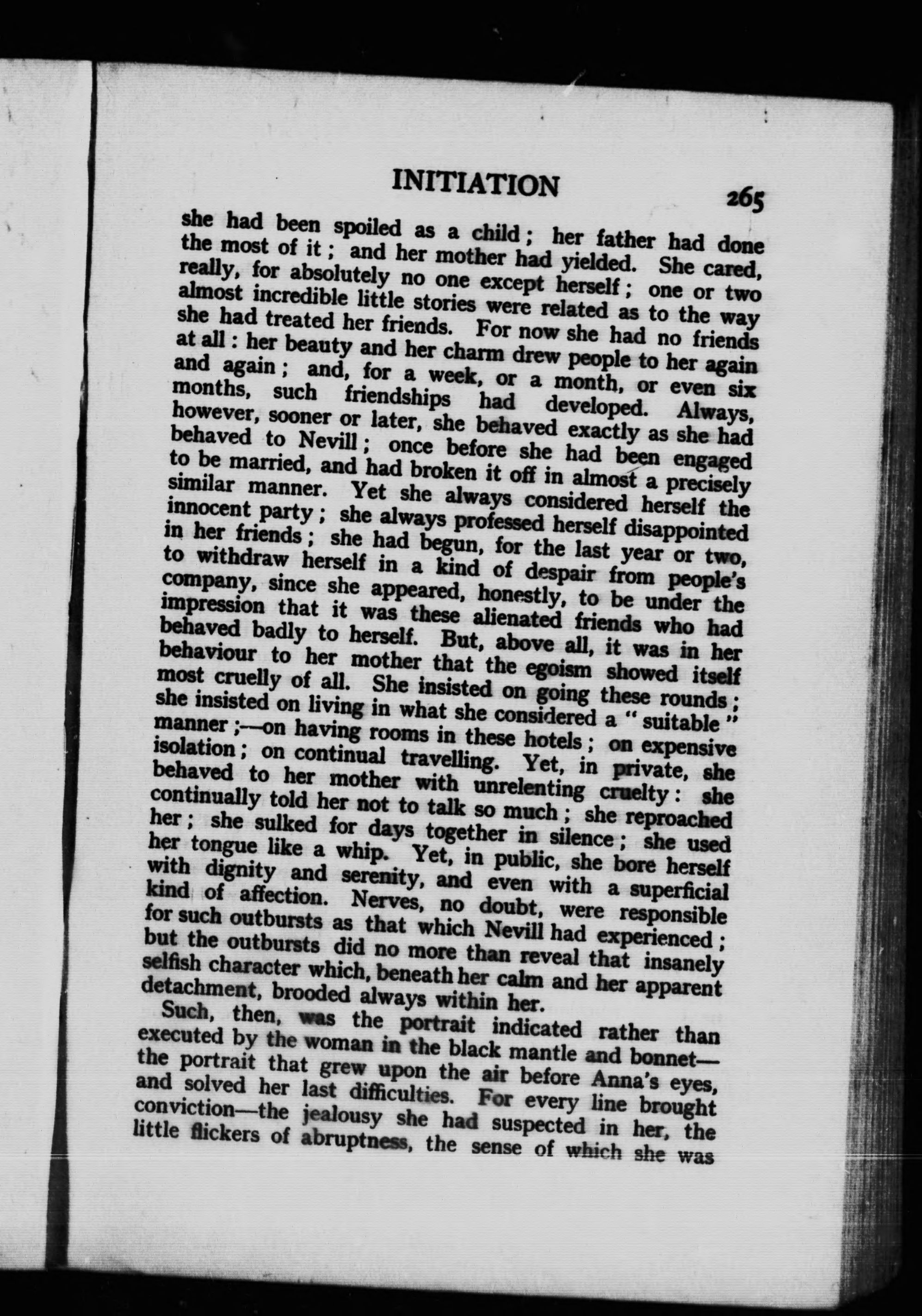 INITIATION 265

she had been spoiled as a child; her father had done the most of it; and her mother had yielded. She cared, really, for absolutely no one except herself; one or two almost incredible little stories were related as to the way she had treated her friends. For now she had no friends at all: her beauty and her charm drew people to her again and again; and, for a week, or a month, or even six months, such friendships had developed. Always, however, sooner or later, she behaved exactly as she had behaved to Nevill; once before she had been engaged to be married, and had broken it off in almost a precisely similar manner. Yet she always considered herself the innocent party; she always professed herself disappointed in her friends; she had begun, for the last year or two, to withdraw herself in a kind of despair from people's company, since she appeared, honestly, to be under the impression that it was these alienated friends who had behaved badly to herself. But, above all, it was in her behaviour to her mother that the egoism showed itself most cruelly of all. She insisted on going these rounds; she insisted on living in what she considered a "suitable" manner;—on having rooms in these hotels; on expensive isolation; on continual travelling. Yet, in private, she behaved to her mother with unrelenting cruelty: she continually told her not to talk so much; she reproached her; she sulked for days together in silence; she used her tongue like a whip. Yet, in public, she bore herself with dignity and serenity, and even with a superficial kind of affection. Nerves, no doubt, were responsible for such outbursts as that which Nevill had experienced; but the outbursts did no more than reveal that insanely selfish character which, beneath her calm and her apparent detachment, brooded always within her.

Such, then, was the portrait indicated rather than executed by the woman in the black mantle and bonnet—the portrait that grew upon the air before Anna's eyes, and solved her last difficulties. For every line brought conviction—the jealousy she had suspected in her, the little flickers of abruptness, the sense of which she was